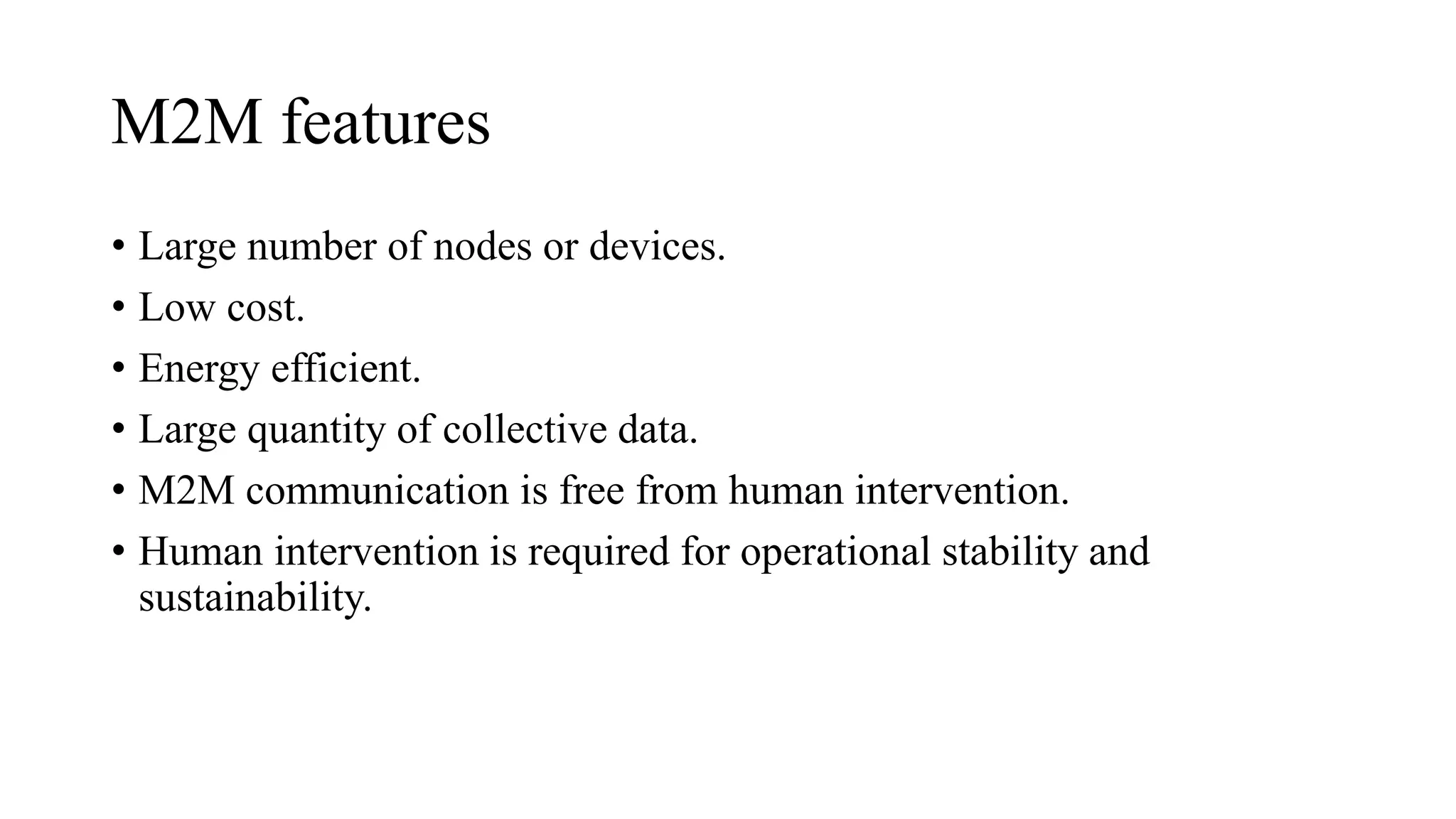 M2M features

• Large number of nodes or devices.
• Low cost.
• Energy efficient.
• Large quantity of collective data.
• M2M communication is free from human intervention.
• Human intervention is required for operational stability and sustainability.